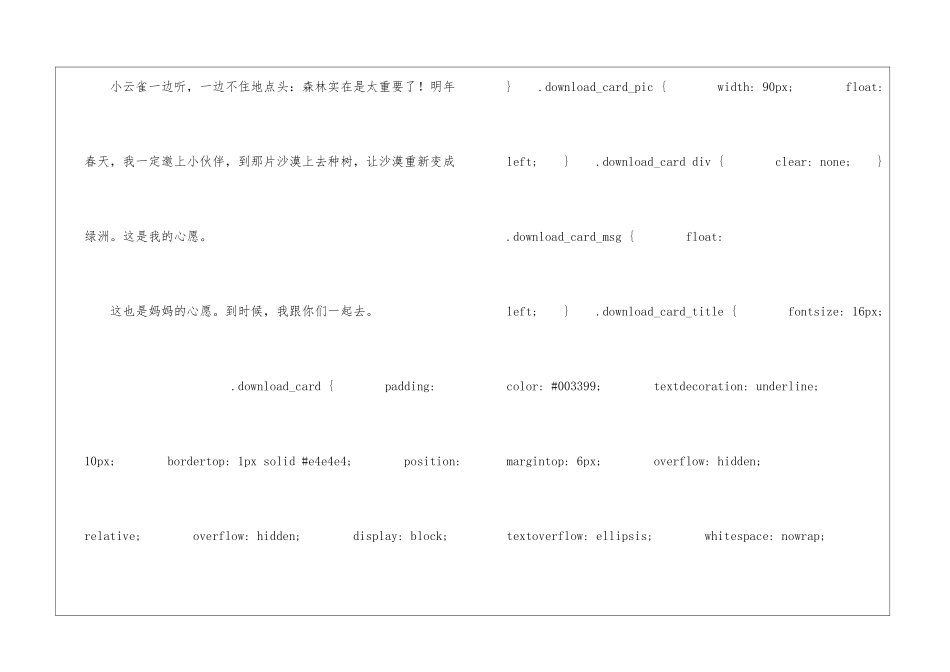 小云雀一边听，一边不住地点头：森林实在是太重要了！明年春天，我一定邀上小伙伴，到那片沙漠上去种树，让沙漠重新变成绿洲。这是我的心愿。

这也是妈妈的心愿。到时候，我跟你们一起去。

.download_card { padding: 10px; bordertop: 1px solid #e4e4e4; position: relative; overflow: hidden; display: block;

} .download_card_pic { width: 90px; float: left; } .download_card div { clear: none; } .download_card_msg { float: left; } .download_card_title { fontsize: 16px; color: #003399; textdecoration: underline; margintop: 6px; overflow: hidden; textoverflow: ellipsis; whitespace: nowrap;